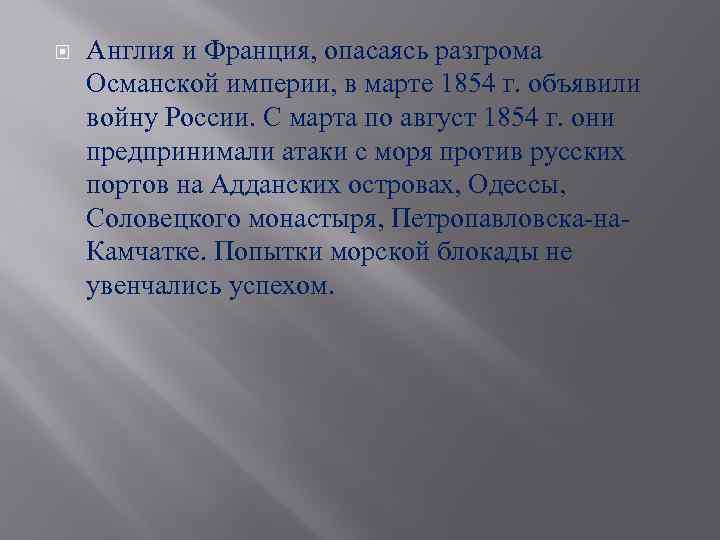 Англия и Франция, опасаясь разгрома Османской империи, в марте 1854 г. объявили войну России. С марта по август 1854 г. они предпринимали атаки с моря против русских портов на Адданских островах, Одессы, Соловецкого монастыря, Петропавловска-на-Камчатке. Попытки морской блокады не увенчались успехом.